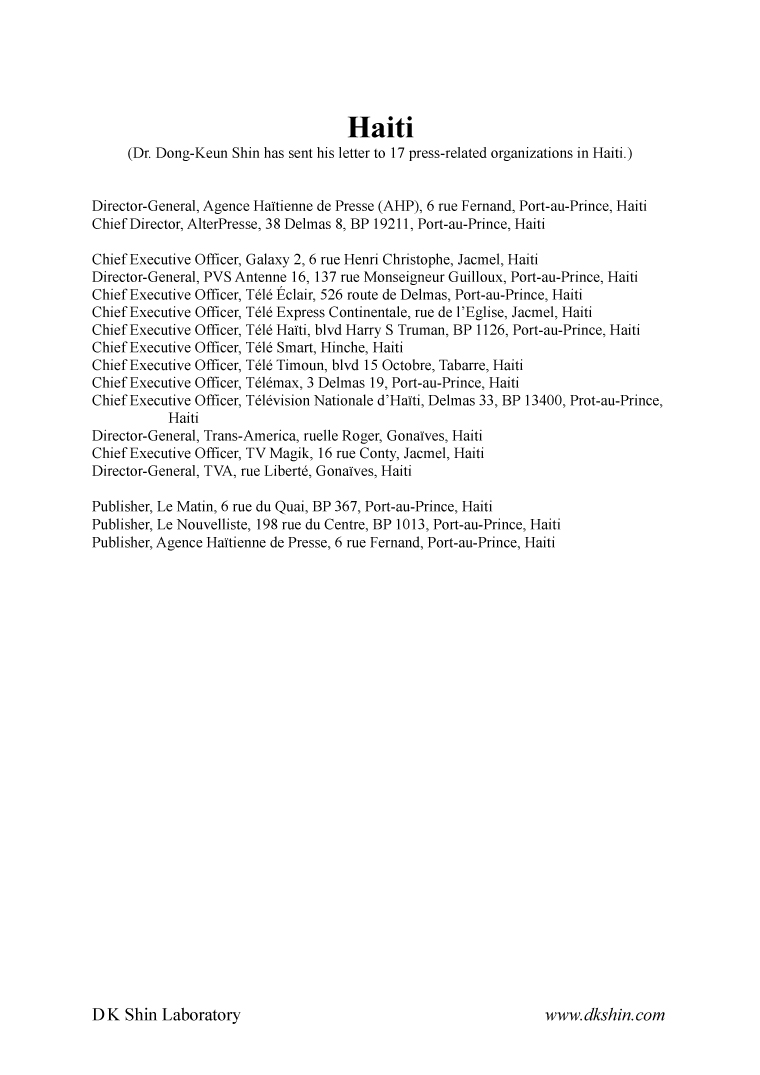 Haiti
(Dr. Dong-Keun Shin has sent his letter to 17 press-related organizations in Haiti.)

Director-General, Agence Haïtienne de Presse (AHP), 6 rue Fernand, Port-au-Prince, Haiti
Chief Director, AlterPresse, 38 Delmas 8, BP 19211, Port-au-Prince, Haiti

Chief Executive Officer, Galaxy 2, 6 rue Henri Christophe, Jacmel, Haiti
Director-General, PVS Antenne 16, 137 rue Monseigneur Guilloux, Port-au-Prince, Haiti
Chief Executive Officer, Télé Éclair, 526 route de Delmas, Port-au-Prince, Haiti
Chief Executive Officer, Télé Express Continentale, rue de l'Eglise, Jacmel, Haiti
Chief Executive Officer, Télé Haïti, blvd Harry S Truman, BP 1126, Port-au-Prince, Haiti
Chief Executive Officer, Télé Smart, Hinche, Haiti
Chief Executive Officer, Télé Timoun, blvd 15 Octobre, Tabarre, Haiti
Chief Executive Officer, Télémax, 3 Delmas 19, Port-au-Prince, Haiti
Chief Executive Officer, Télévision Nationale d'Haïti, Delmas 33, BP 13400, Prot-au-Prince, Haiti
Director-General, Trans-America, ruelle Roger, Gonaïves, Haiti
Chief Executive Officer, TV Magik, 16 rue Conty, Jacmel, Haiti
Director-General, TVA, rue Liberté, Gonaïves, Haiti

Publisher, Le Matin, 6 rue du Quai, BP 367, Port-au-Prince, Haiti
Publisher, Le Nouvelliste, 198 rue du Centre, BP 1013, Port-au-Prince, Haiti
Publisher, Agence Haïtienne de Presse, 6 rue Fernand, Port-au-Prince, Haiti

D K Shin Laboratory
www.dkshin.com